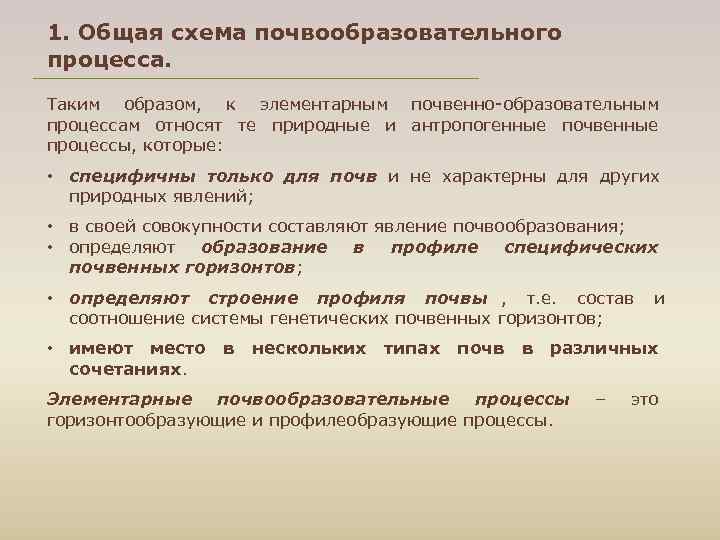 1. Общая схема почвообразовательного процесса.

Таким образом, к элементарным почвенно-образовательным процессам относят те природные и антропогенные почвенные процессы, которые:

• специфичны только для почв и не характерны для других природных явлений;

• в своей совокупности составляют явление почвообразования;
• определяют образование в профиле специфических почвенных горизонтов;

• определяют строение профиля почвы , т.е. состав и соотношение системы генетических почвенных горизонтов;

• имеют место в нескольких типах почв в различных сочетаниях.

Элементарные почвообразовательные процессы – это горизонтообразующие и профилеобразующие процессы.